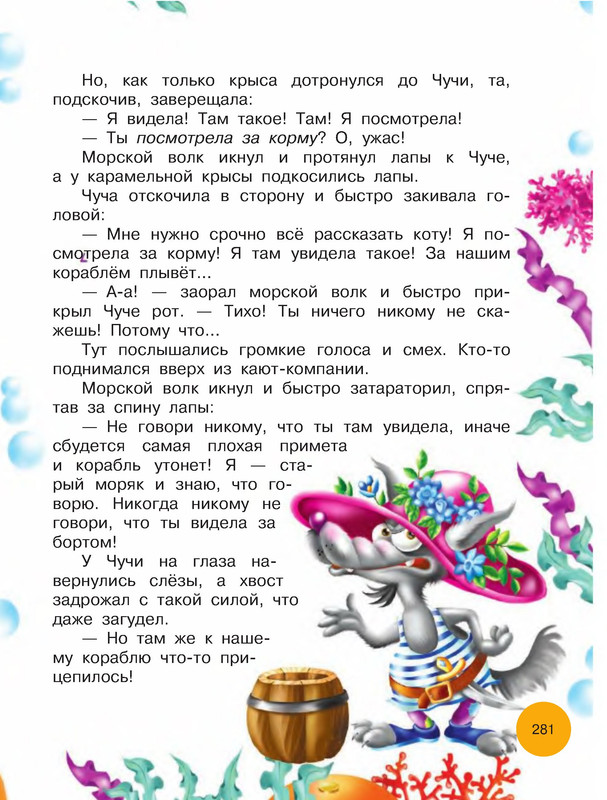 Но, как только крыса дотронулся до Чучи, та, подскочив, заверещала:

— Я видела! Там такое! Там! Я посмотрела!

— Ты посмотрела за корму? О, ужас!

Морской волк икнул и протянул лапы к Чуче, а у карамельной крысы подкосились лапы.

Чуча отскочила в сторону и быстро закивала головой:

— Мне нужно срочно всё рассказать коту! Я посмотрела за корму! Я там увидела такое! За нашим кораблём плывёт...

— А-а! — заорал морской волк и быстро прикрыл Чуче рот. — Тихо! Ты ничего никому не скажешь! Потому что...

Тут послышались громкие голоса и смех. Кто-то поднимался вверх из кают-компании.

Морской волк икнул и быстро затараторил, спрятав за спину лапы:

— Не говори никому, что ты там увидела, иначе сбудется самая плохая примета и корабль утонет! Я — старый моряк и знаю, что говорю. Никогда никому не говори, что ты видела за бортом!

У Чучи на глаза навернулись слёзы, а хвост задрожал с такой силой, что даже загудел.

— Но там же к нашему кораблю что-то прицепилось!

281